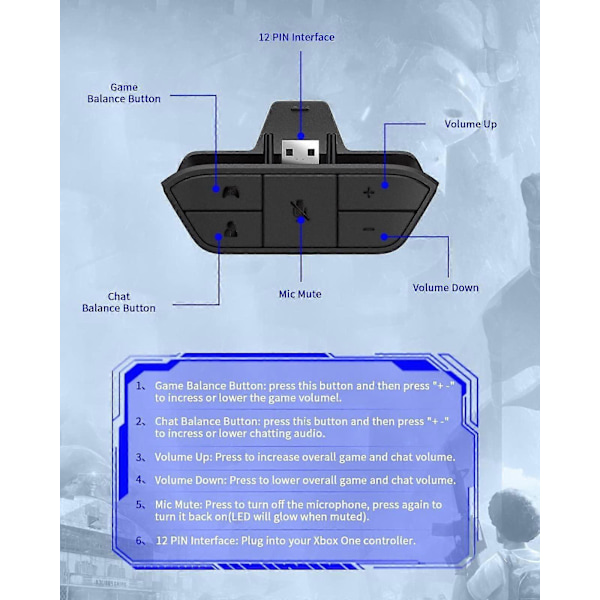 12 PIN Interface

Game Balance Button

Volume Up

Chat Balance Button

Mic Mute

Volume Down

1、 Game Balance Button: press this button and then press "+ -" to incress or lower the game volumel.

2、 Chat Balance Button: press this button and then press "+ -" to incress or lower chatting audio.

3、 Volume Up: Press to increase overall game and chat volume.

4、 Volume Down: Press to lower overall game and chat volume.

5、 Mic Mute: Press to turn off the microphone, press again to turn it back on(LED will glow when muted).

6、 12 PIN Interface: Plug into your Xbox One controller.